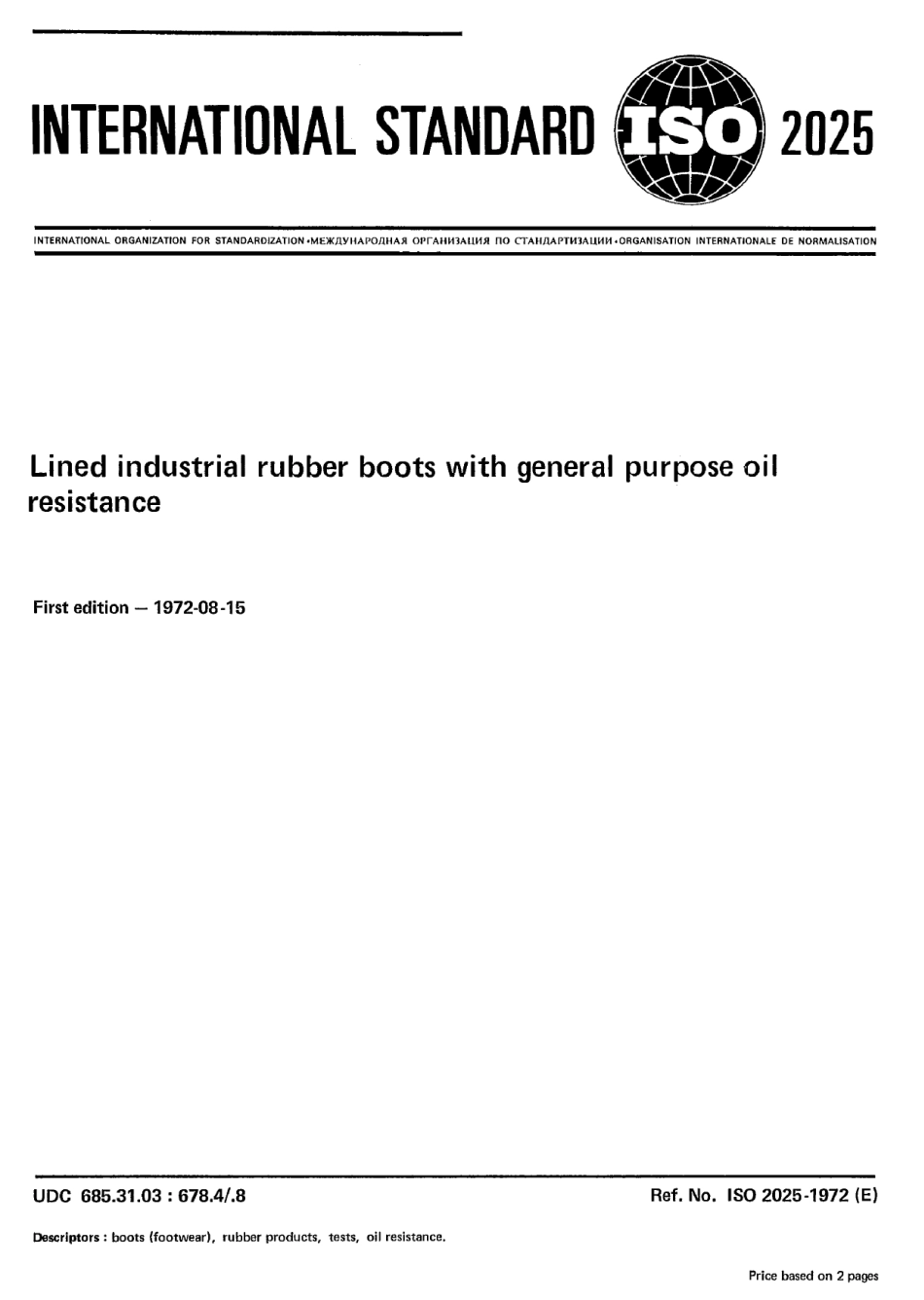 INTERNATIONAL STANDARD ISO 2025

INTERNATIONAL ORGANIZATION FOR STANDARDIZATION •МЕЖДУНАРОДНАЯ ОРГАНИЗАЦИЯ ПО СТАНДАРТИЗАЦИИ •ORGANISATION INTERNATIONALE DE NORMALISATION

Lined industrial rubber boots with general purpose oil resistance

First edition — 1972-08-15

UDC 685.31.03 : 678.4/.8

Ref. No. ISO 2025-1972 (E)

Descriptors : boots (footwear), rubber products, tests, oil resistance.

Price based on 2 pages